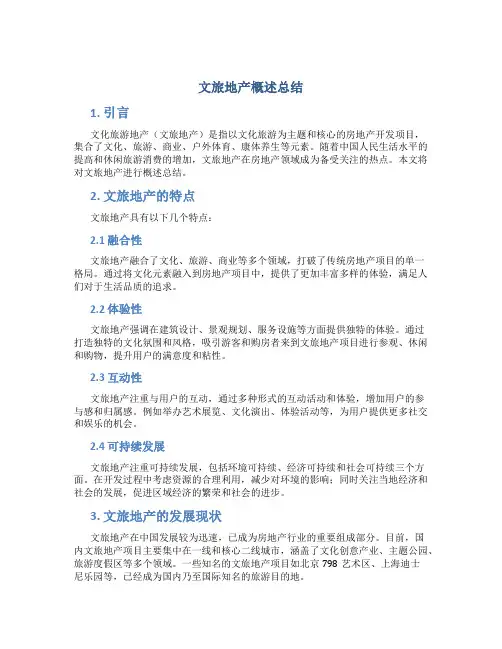 文旅地产概述总结

1. 引言

文化旅游地产（文旅地产）是指以文化旅游为主题和核心的房地产开发项目，集合了文化、旅游、商业、户外体育、康体养生等元素。随着中国人民生活水平的提高和休闲旅游消费的增加，文旅地产在房地产领域成为备受关注的热点。本文将对文旅地产进行概述总结。

2. 文旅地产的特点

文旅地产具有以下几个特点：

2.1 融合性

文旅地产融合了文化、旅游、商业等多个领域，打破了传统房地产项目的单一格局。通过将文化元素融入到房地产项目中，提供了更加丰富多样的体验，满足人们对于生活品质的追求。

2.2 体验性

文旅地产强调在建筑设计、景观规划、服务设施等方面提供独特的体验。通过打造独特的文化氛围和风格，吸引游客和购房者来到文旅地产项目进行参观、休闲和购物，提升用户的满意度和粘性。

2.3 互动性

文旅地产注重与用户的互动，通过多种形式的互动活动和体验，增加用户的参与感和归属感。例如举办艺术展览、文化演出、体验活动等，为用户提供更多社交和娱乐的机会。

2.4 可持续发展

文旅地产注重可持续发展，包括环境可持续、经济可持续和社会可持续三个方面。在开发过程中考虑资源的合理利用，减少对环境的影响；同时关注当地经济和社会的发展，促进区域经济的繁荣和社会的进步。

3. 文旅地产的发展现状

文旅地产在中国发展较为迅速，已成为房地产行业的重要组成部分。目前，国内文旅地产项目主要集中在一线和核心二线城市，涵盖了文化创意产业、主题公园、旅游度假区等多个领域。一些知名的文旅地产项目如北京 798 艺术区、上海迪士尼乐园等，已经成为国内乃至国际知名的旅游目的地。